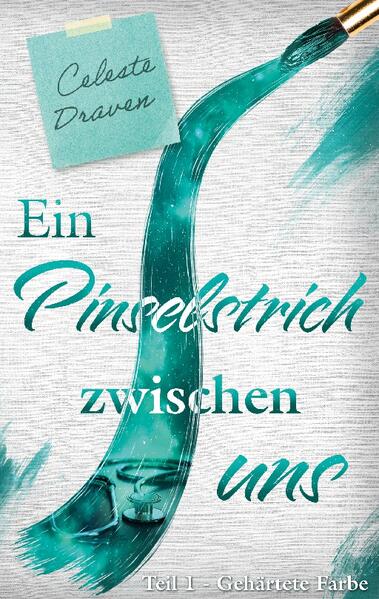 Celeste Draven

Ein Pinselstrich zwischen uns

Teil 1 - Gehärtete Farbe